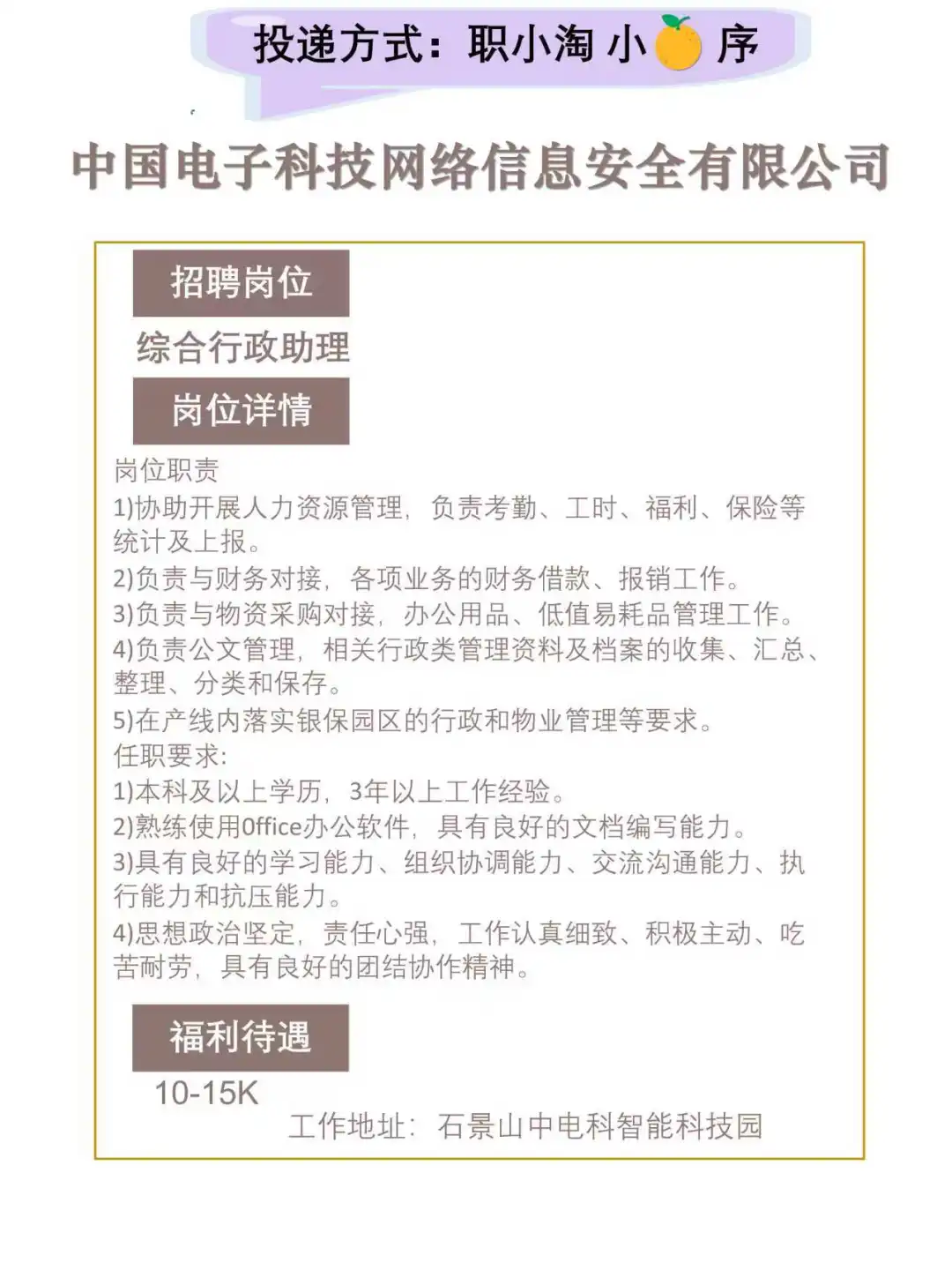 投递方式：职小淘 小 序

中国电子科技网络信息安全有限公司

招聘岗位

综合行政助理

岗位详情

岗位职责
1)协助开展人力资源管理，负责考勤、工时、福利、保险等统计及上报。
2)负责与财务对接，各项业务的财务借款、报销工作。
3)负责与物资采购对接，办公用品、低值易耗品管理工作。
4)负责公文管理，相关行政类管理资料及档案的收集、汇总、整理、分类和保存。
5)在产线内落实银保园区的行政和物业管理等要求。
任职要求:
1)本科及以上学历，3年以上工作经验。
2)熟练使用Office办公软件，具有良好的文档编写能力。
3)具有良好的学习能力、组织协调能力、交流沟通能力、执行能力和抗压能力。
4)思想政治坚定，责任心强，工作认真细致、积极主动、吃苦耐劳，具有良好的团结协作精神。

福利待遇

10-15K

工作地址：石景山中电科智能科技园